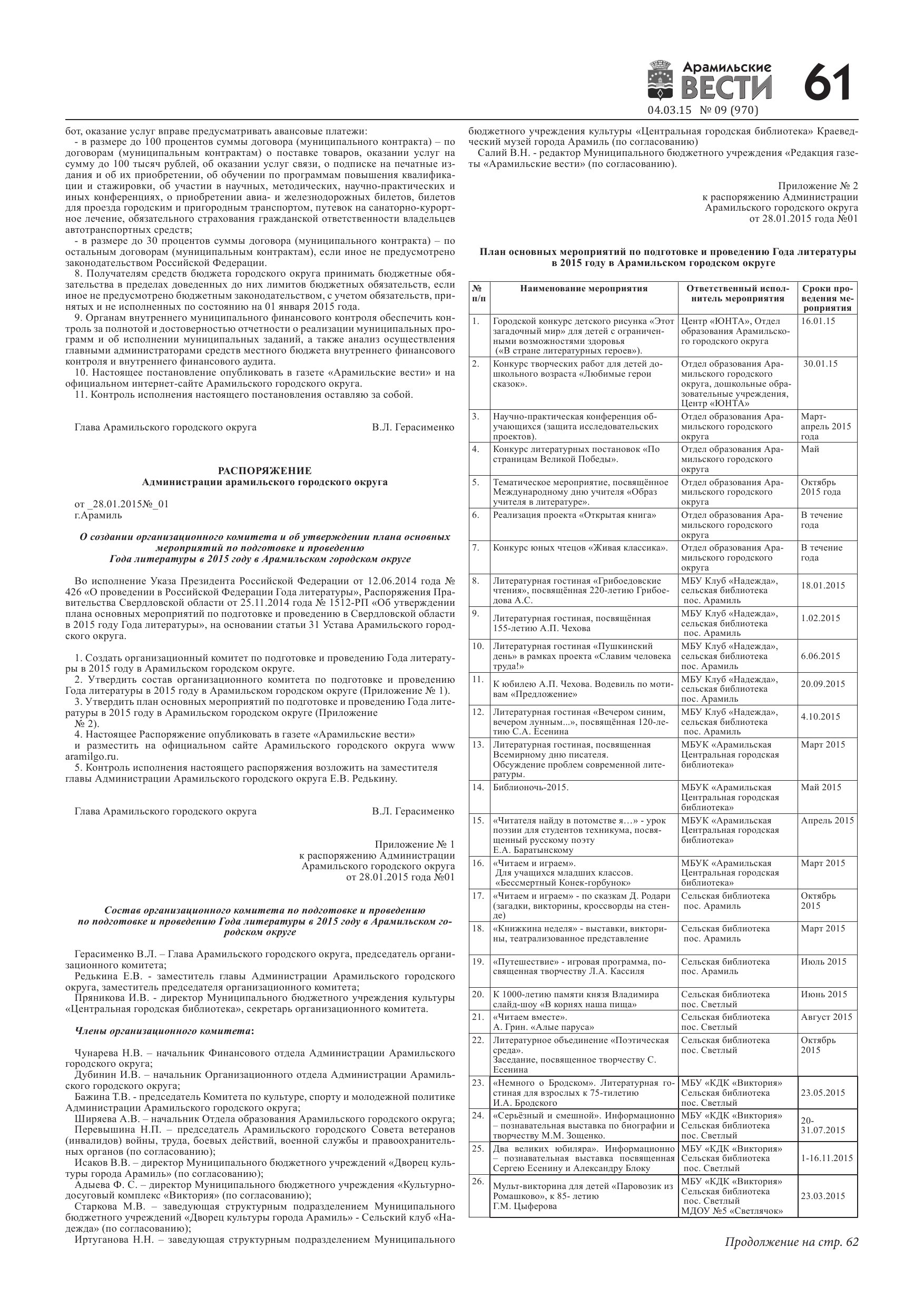 Арамильские ВЕСТИ 61
04.03.15 № 09 (970)

бот, оказание услуг вправе предусматривать авансовые платежи:
- в размере до 100 процентов суммы договора (муниципального контракта) – по договорам (муниципальным контрактам) о поставке товаров, оказании услуг на сумму до 100 тысяч рублей, об оказании услуг связи, о подписке на печатные издания и об их приобретении, об обучении по программам повышения квалификации и стажировки, об участии в научных, методических, научно-практических и иных конференциях, о приобретении авиа- и железнодорожных билетов, билетов для проезда городским и пригородным транспортом, путевок на санаторно-курортное лечение, обязательного страхования гражданской ответственности владельцев автотранспортных средств;
- в размере до 30 процентов суммы договора (муниципального контракта) – по остальным договорам (муниципальным контрактам), если иное не предусмотрено законодательством Российской Федерации.
8. Получателям средств бюджета городского округа принимать бюджетные обязательства в пределах доведенных до них лимитов бюджетных обязательств, если иное не предусмотрено бюджетным законодательством, с учетом обязательств, принятых и не исполненных по состоянию на 01 января 2015 года.
9. Органам внутреннего муниципального финансового контроля обеспечить контроль за полнотой и достоверностью отчетности о реализации муниципальных программ и об исполнении муниципальных заданий, а также анализ осуществления главными администраторами средств местного бюджета внутреннего финансового контроля и внутреннего финансового аудита.
10. Настоящее постановление опубликовать в газете «Арамильские вести» и на официальном интернет-сайте Арамильского городского округа.
11. Контроль исполнения настоящего постановления оставляю за собой.

Глава Арамильского городского округа В.Л. Герасименко

РАСПОРЯЖЕНИЕ
Администрации арамильского городского округа

от _28.01.2015№_01
г.Арамиль

О создании организационного комитета и об утверждении плана основных мероприятий по подготовке и проведению Года литературы в 2015 году в Арамильском городском округе

Во исполнение Указа Президента Российской Федерации от 12.06.2014 года № 426 «О проведении в Российской Федерации Года литературы», Распоряжения Правительства Свердловской области от 25.11.2014 года № 1512-РП «Об утверждении плана основных мероприятий по подготовке и проведению в Свердловской области в 2015 году Года литературы», на основании статьи 31 Устава Арамильского городского округа.

1. Создать организационный комитет по подготовке и проведению Года литературы в 2015 году в Арамильском городском округе.
2. Утвердить состав организационного комитета по подготовке и проведению Года литературы в 2015 году в Арамильском городском округе (Приложение № 1).
3. Утвердить план основных мероприятий по подготовке и проведению Года литературы в 2015 году в Арамильском городском округе (Приложение № 2).
4. Настоящее Распоряжение опубликовать в газете «Арамильские вести» и разместить на официальном сайте Арамильского городского округа www aramilgo.ru.
5. Контроль исполнения настоящего распоряжения возложить на заместителя главы Администрации Арамильского городского округа Е.В. Редькину.

Глава Арамильского городского округа В.Л. Герасименко

Приложение № 1
к распоряжению Администрации
Арамильского городского округа
от 28.01.2015 года №01

Состав организационного комитета по подготовке и проведению по подготовке и проведению Года литературы в 2015 году в Арамильском городском округе

Герасименко В.Л. – Глава Арамильского городского округа, председатель организационного комитета;
Редькина Е.В. - заместитель главы Администрации Арамильского городского округа, заместитель председателя организационного комитета;
Пряникова И.В. - директор Муниципального бюджетного учреждения культуры «Центральная городская библиотека», секретарь организационного комитета.

Члены организационного комитета:

Чунарева Н.В. – начальник Финансового отдела Администрации Арамильского городского округа;
Дубинин И.В. – начальник Организационного отдела Администрации Арамильского городского округа;
Бажина Т.В. - председатель Комитета по культуре, спорту и молодежной политике Администрации Арамильского городского округа;
Ширяева А.В. – начальник Отдела образования Арамильского городского округа;
Перевышина Н.П. – председатель Арамильского городского Совета ветеранов (инвалидов) войны, труда, боевых действий, военной службы и правоохранительных органов (по согласованию);
Исаков В.В. – директор Муниципального бюджетного учреждений «Дворец культуры города Арамиль» (по согласованию);
Адыева Ф. С. – директор Муниципального бюджетного учреждения «Культурно-досуговый комплекс «Виктория» (по согласованию);
Старкова М.В. – заведующая структурным подразделением Муниципального бюджетного учреждений «Дворец культуры города Арамиль» - Сельский клуб «Надежда» (по согласованию);
Иртуганова Н.Н. – заведующая структурным подразделением Муниципального бюджетного учреждения культуры «Центральная городская библиотека» Краеведческий музей города Арамиль (по согласованию)
Салий В.Н. - редактор Муниципального бюджетного учреждения «Редакция газеты «Арамильские вести» (по согласованию).

Приложение № 2
к распоряжению Администрации
Арамильского городского округа
от 28.01.2015 года №01

План основных мероприятий по подготовке и проведению Года литературы в 2015 году в Арамильском городском округе

| № п/п | Наименование мероприятия | Ответственный исполнитель мероприятия | Сроки проведения мероприятия |
|---|---|---|---|
| 1. | Городской конкурс детского рисунка «Этот загадочный мир» для детей с ограниченными возможностями здоровья («В стране литературных героев»). | Центр «ЮНТА», Отдел образования Арамильского городского округа | 16.01.15 |
| 2. | Конкурс творческих работ для детей дошкольного возраста «Любимые герои сказок». | Отдел образования Арамильского городского округа, дошкольные образовательные учреждения, Центр «ЮНТА» | 30.01.15 |
| 3. | Научно-практическая конференция обучающихся (защита исследовательских проектов). | Отдел образования Арамильского городского округа | Март-апрель 2015 года |
| 4. | Конкурс литературных постановок «По страницам Великой Победы». | Отдел образования Арамильского городского округа | Май |
| 5. | Тематическое мероприятие, посвящённое Международному дню учителя «Образ учителя в литературе». | Отдел образования Арамильского городского округа | Октябрь 2015 года |
| 6. | Реализация проекта «Открытая книга» | Отдел образования Арамильского городского округа | В течение года |
| 7. | Конкурс юных чтецов «Живая классика». | Отдел образования Арамильского городского округа | В течение года |
| 8. | Литературная гостиная «Грибоедовские чтения», посвящённая 220-летию Грибоедова А.С. | МБУ Клуб «Надежда», сельская библиотека пос. Арамиль | 18.01.2015 |
| 9. | Литературная гостиная, посвящённая 155-летию А.П. Чехова | МБУ Клуб «Надежда», сельская библиотека пос. Арамиль | 1.02.2015 |
| 10. | Литературная гостиная «Пушкинский день» в рамках проекта «Славим человека труда!» | МБУ Клуб «Надежда», сельская библиотека пос. Арамиль | 6.06.2015 |
| 11. | К юбилею А.П. Чехова. Водевиль по мотивам «Предложение» | МБУ Клуб «Надежда», сельская библиотека пос. Арамиль | 20.09.2015 |
| 12. | Литературная гостиная «Вечером синим, вечером лунным...», посвящённая 120-летию С.А. Есенина | МБУ Клуб «Надежда», сельская библиотека пос. Арамиль | 4.10.2015 |
| 13. | Литературная гостиная, посвященная Всемирному дню писателя. Обсуждение проблем современной литературы. | МБУК «Арамильская Центральная городская библиотека» | Март 2015 |
| 14. | Библионочь-2015. | МБУК «Арамильская Центральная городская библиотека» | Май 2015 |
| 15. | «Читателя найду в потомстве я…» - урок поэзии для студентов техникума, посвященный русскому поэту Е.А. Баратынскому | МБУК «Арамильская Центральная городская библиотека» | Апрель 2015 |
| 16. | «Читаем и играем». Для учащихся младших классов. «Бессмертный Конек-горбунок» | МБУК «Арамильская Центральная городская библиотека» | Март 2015 |
| 17. | «Читаем и играем» - по сказкам Д. Родари (загадки, викторины, кроссворды на стенде) | Сельская библиотека пос. Арамиль | Октябрь 2015 |
| 18. | «Книжкина неделя» - выставки, викторины, театрализованное представление | Сельская библиотека пос. Арамиль | Март 2015 |
| 19. | «Путешествие» - игровая программа, посвященная творчеству Л.А. Кассиля | Сельская библиотека пос. Арамиль | Июль 2015 |
| 20. | К 1000-летию памяти князя Владимира слайд-шоу «В корнях наша пища» | Сельская библиотека пос. Светлый | Июнь 2015 |
| 21. | «Читаем вместе». А. Грин. «Алые паруса» | Сельская библиотека пос. Светлый | Август 2015 |
| 22. | Литературное объединение «Поэтическая среда». Заседание, посвященное творчеству С. Есенина | Сельская библиотека пос. Светлый | Октябрь 2015 |
| 23. | «Немного о Бродском». Литературная гостиная для взрослых к 75-тилетию И.А. Бродского | МБУ «КДК «Виктория» Сельская библиотека пос. Светлый | 23.05.2015 |
| 24. | «Серьёзный и смешной». Информационно – познавательная выставка по биографии и творчеству М.М. Зощенко. | МБУ «КДК «Виктория» Сельская библиотека пос. Светлый | 20-31.07.2015 |
| 25. | Два великих юбиляра». Информационно – познавательная выставка посвященная Сергею Есенину и Александру Блоку | МБУ «КДК «Виктория» Сельская библиотека пос. Светлый | 1-16.11.2015 |
| 26. | Мульт-викторина для детей «Паровозик из Ромашково», к 85- летию Г.М. Цыферова | МБУ «КДК «Виктория» Сельская библиотека пос. Светлый МДОУ №5 «Светлячок» | 23.03.2015 |

Продолжение на стр. 62